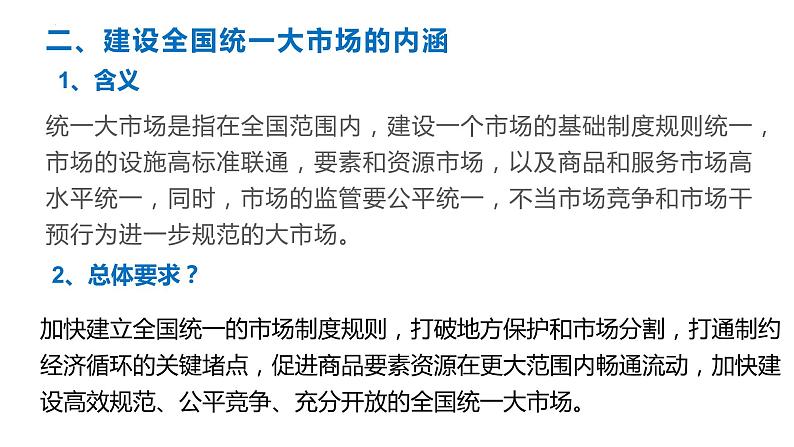 二、建设全国统一大市场的内涵

1、含义

统一大市场是指在全国范围内，建设一个市场的基础制度规则统一，市场的设施高标准联通，要素和资源市场，以及商品和服务市场高水平统一，同时，市场的监管要公平统一，不当市场竞争和市场干预行为进一步规范的大市场。

2、总体要求？

加快建立全国统一的市场制度规则，打破地方保护和市场分割，打通制约经济循环的关键堵点，促进商品要素资源在更大范围内畅通流动，加快建设高效规范、公平竞争、充分开放的全国统一大市场。